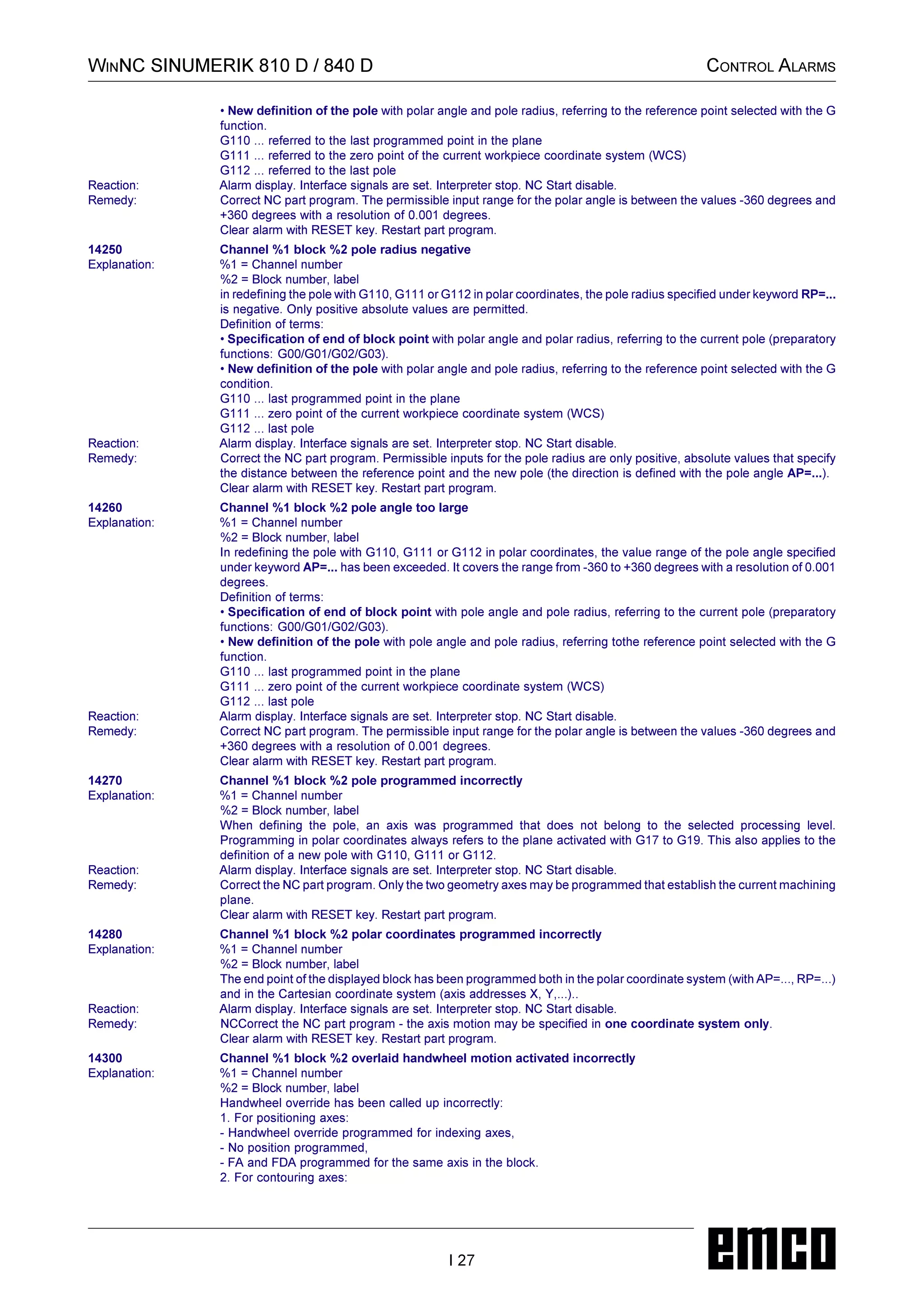 WINNC SINUMERIK 810 D / 840 D

CONTROL ALARMS

• New definition of the pole with polar angle and pole radius, referring to the reference point selected with the G function.
G110 ... referred to the last programmed point in the plane
G111 ... referred to the zero point of the current workpiece coordinate system (WCS)
G112 ... referred to the last pole
Reaction: Alarm display. Interface signals are set. Interpreter stop. NC Start disable.
Remedy: Correct NC part program. The permissible input range for the polar angle is between the values -360 degrees and +360 degrees with a resolution of 0.001 degrees.
Clear alarm with RESET key. Restart part program.

14250 Channel %1 block %2 pole radius negative
Explanation: %1 = Channel number
%2 = Block number, label
in redefining the pole with G110, G111 or G112 in polar coordinates, the pole radius specified under keyword RP=... is negative. Only positive absolute values are permitted.
Definition of terms:
• Specification of end of block point with polar angle and polar radius, referring to the current pole (preparatory functions: G00/G01/G02/G03).
• New definition of the pole with polar angle and pole radius, referring to the reference point selected with the G condition.
G110 ... last programmed point in the plane
G111 ... zero point of the current workpiece coordinate system (WCS)
G112 ... last pole
Reaction: Alarm display. Interface signals are set. Interpreter stop. NC Start disable.
Remedy: Correct the NC part program. Permissible inputs for the pole radius are only positive, absolute values that specify the distance between the reference point and the new pole (the direction is defined with the pole angle AP=...).
Clear alarm with RESET key. Restart part program.

14260 Channel %1 block %2 pole angle too large
Explanation: %1 = Channel number
%2 = Block number, label
In redefining the pole with G110, G111 or G112 in polar coordinates, the value range of the pole angle specified under keyword AP=... has been exceeded. It covers the range from -360 to +360 degrees with a resolution of 0.001 degrees.
Definition of terms:
• Specification of end of block point with pole angle and pole radius, referring to the current pole (preparatory functions: G00/G01/G02/G03).
• New definition of the pole with pole angle and pole radius, referring tothe reference point selected with the G function.
G110 ... last programmed point in the plane
G111 ... zero point of the current workpiece coordinate system (WCS)
G112 ... last pole
Reaction: Alarm display. Interface signals are set. Interpreter stop. NC Start disable.
Remedy: Correct NC part program. The permissible input range for the polar angle is between the values -360 degrees and +360 degrees with a resolution of 0.001 degrees.
Clear alarm with RESET key. Restart part program.

14270 Channel %1 block %2 pole programmed incorrectly
Explanation: %1 = Channel number
%2 = Block number, label
When defining the pole, an axis was programmed that does not belong to the selected processing level. Programming in polar coordinates always refers to the plane activated with G17 to G19. This also applies to the definition of a new pole with G110, G111 or G112.
Reaction: Alarm display. Interface signals are set. Interpreter stop. NC Start disable.
Remedy: Correct the NC part program. Only the two geometry axes may be programmed that establish the current machining plane.
Clear alarm with RESET key. Restart part program.

14280 Channel %1 block %2 polar coordinates programmed incorrectly
Explanation: %1 = Channel number
%2 = Block number, label
The end point of the displayed block has been programmed both in the polar coordinate system (with AP=..., RP=...) and in the Cartesian coordinate system (axis addresses X, Y,...)..
Reaction: Alarm display. Interface signals are set. Interpreter stop. NC Start disable.
Remedy: NCCorrect the NC part program - the axis motion may be specified in one coordinate system only.
Clear alarm with RESET key. Restart part program.

14300 Channel %1 block %2 overlaid handwheel motion activated incorrectly
Explanation: %1 = Channel number
%2 = Block number, label
Handwheel override has been called up incorrectly:
1. For positioning axes:
- Handwheel override programmed for indexing axes,
- No position programmed,
- FA and FDA programmed for the same axis in the block.
2. For contouring axes:

I 27

emco